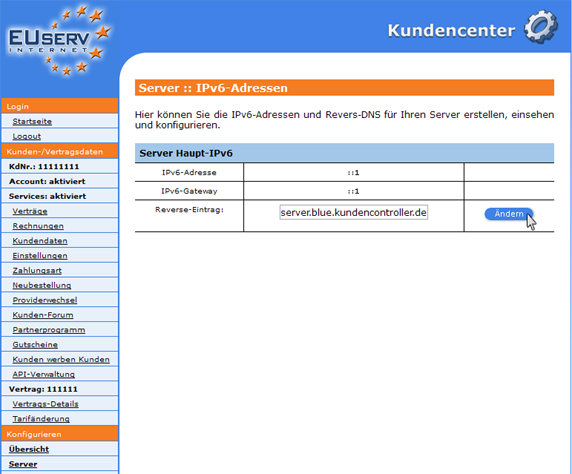 EUSERV INTERNET

Kundencenter

Login
Startseite
Logout
Kunden-/Vertragsdaten
KdNr.: 11111111
Account: aktiviert
Services: aktiviert
Verträge
Rechnungen
Kundendaten
Einstellungen
Zahlungsart
Neubestellung
Providerwechsel
Kunden-Forum
Partnerprogramm
Gutscheine
Kunden werben Kunden
API-Verwaltung
Vertrag: 111111
Vertrags-Details
Tarifänderung
Konfigurieren
Übersicht
Server

Server :: IPv6-Adressen

Hier können Sie die IPv6-Adressen und Revers-DNS für Ihren Server erstellen, einsehen und konfigurieren.

Server Haupt-IPv6

| IPv6-Adresse | ::1 | |
|---|---|---|
| IPv6-Gateway | ::1 | |
| Reverse-Eintrag: | server.blue.kundencontroller.de | Ändern |